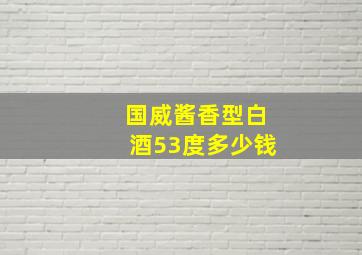 国威酱香型白酒53度多少钱